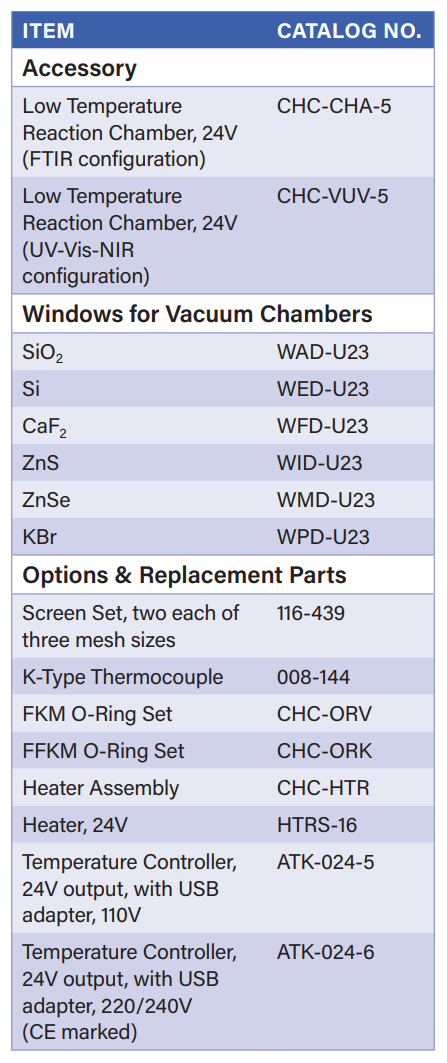 | ITEM | CATALOG NO. |
|---|---|
| Accessory | |
| Low Temperature Reaction Chamber, 24V (FTIR configuration) | CHC-CHA-5 |
| Low Temperature Reaction Chamber, 24V (UV-Vis-NIR configuration) | CHC-VUV-5 |
| Windows for Vacuum Chambers | |
| $SiO_2$ | WAD-U23 |
| Si | WED-U23 |
| $CaF_2$ | WFD-U23 |
| ZnS | WID-U23 |
| ZnSe | WMD-U23 |
| KBr | WPD-U23 |
| Options & Replacement Parts | |
| Screen Set, two each of three mesh sizes | 116-439 |
| K-Type Thermocouple | 008-144 |
| FKM O-Ring Set | CHC-ORV |
| FFKM O-Ring Set | CHC-ORK |
| Heater Assembly | CHC-HTR |
| Heater, 24V | HTRS-16 |
| Temperature Controller, 24V output, with USB adapter, 110V | ATK-024-5 |
| Temperature Controller, 24V output, with USB adapter, 220/240V (CE marked) | ATK-024-6 |